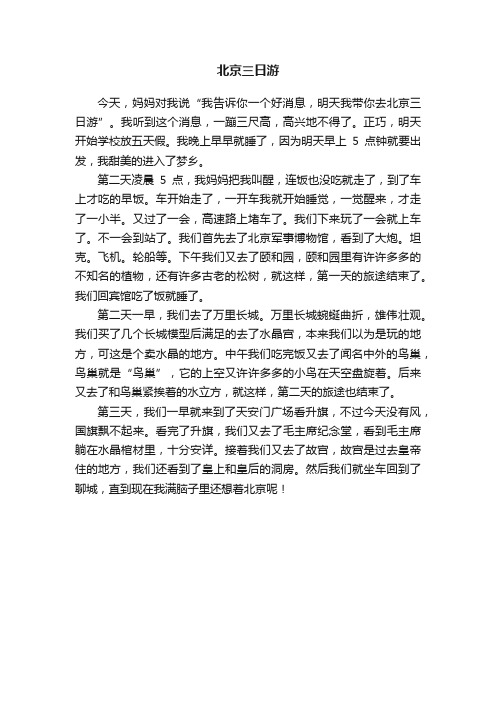 北京三日游

今天，妈妈对我说“我告诉你一个好消息，明天我带你去北京三日游”。我听到这个消息，一蹦三尺高，高兴地不得了。正巧，明天开始学校放五天假。我晚上早早就睡了，因为明天早上 5 点钟就要出发，我甜美的进入了梦乡。

第二天凌晨 5 点，我妈妈把我叫醒，连饭也没吃就走了，到了车上才吃的早饭。车开始走了，一开车我就开始睡觉，一觉醒来，才走了一小半。又过了一会，高速路上堵车了。我们下来玩了一会就上车了。不一会到站了。我们首先去了北京军事博物馆，看到了大炮。坦克。飞机。轮船等。下午我们又去了颐和园，颐和园里有许许多多的不知名的植物，还有许多古老的松树，就这样，第一天的旅途结束了。我们回宾馆吃了饭就睡了。

第二天一早，我们去了万里长城。万里长城蜿蜒曲折，雄伟壮观。我们买了几个长城模型后满足的去了水晶宫，本来我们以为是玩的地方，可这是个卖水晶的地方。中午我们吃完饭又去了闻名中外的鸟巢，鸟巢就是“鸟巢”，它的上空又许许多多的小鸟在天空盘旋着。后来又去了和鸟巢紧挨着的水立方，就这样，第二天的旅途也结束了。

第三天，我们一早就来到了天安门广场看升旗，不过今天没有风，国旗飘不起来。看完了升旗，我们又去了毛主席纪念堂，看到毛主席躺在水晶棺材里，十分安详。接着我们又去了故宫，故宫是过去皇帝住的地方，我们还看到了皇上和皇后的洞房。然后我们就坐车回到了聊城，直到现在我满脑子里还想着北京呢！